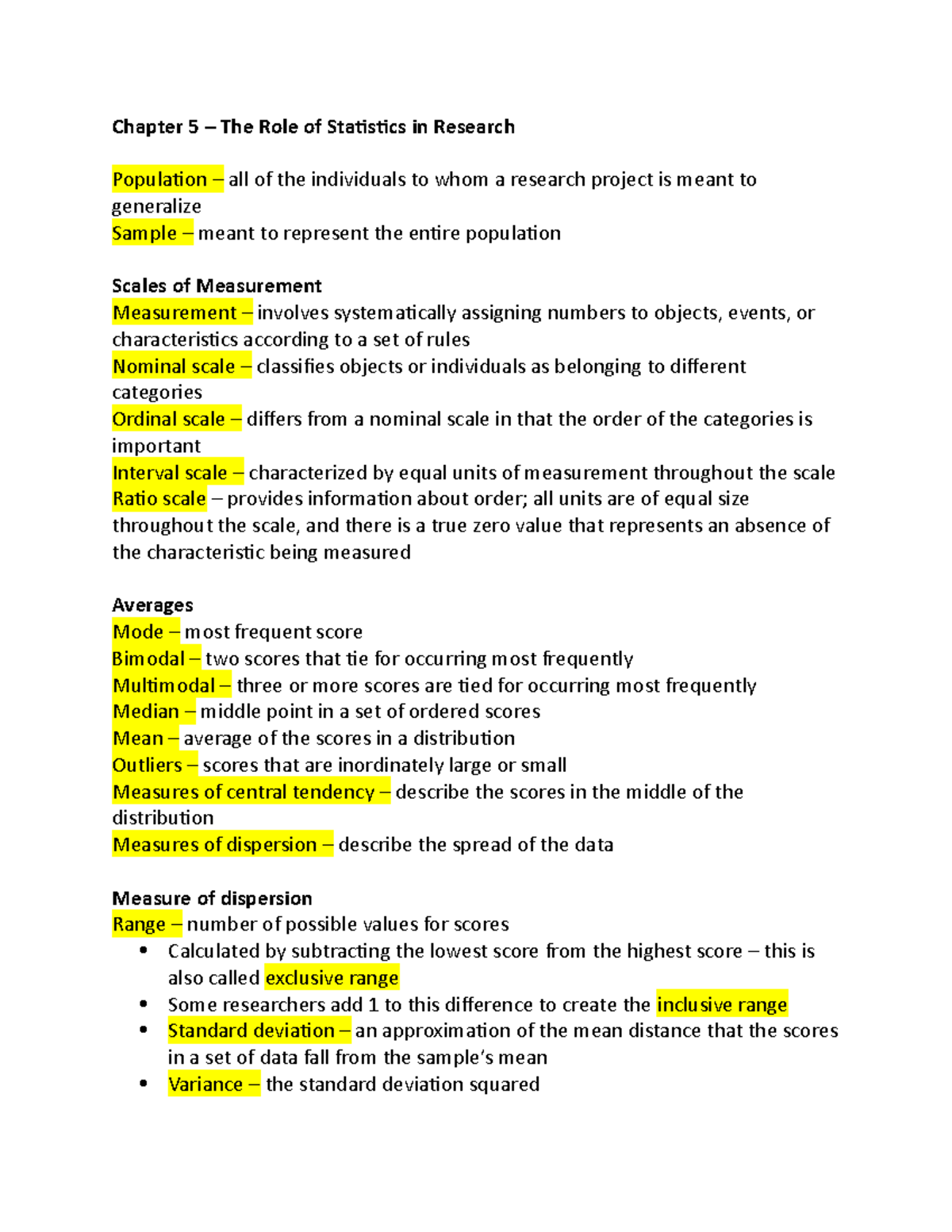 Chapter 5 – The Role of Statistics in Research

Population – all of the individuals to whom a research project is meant to generalize
Sample – meant to represent the entire population

Scales of Measurement
Measurement – involves systematically assigning numbers to objects, events, or characteristics according to a set of rules
Nominal scale – classifies objects or individuals as belonging to different categories
Ordinal scale – differs from a nominal scale in that the order of the categories is important
Interval scale – characterized by equal units of measurement throughout the scale
Ratio scale – provides information about order; all units are of equal size throughout the scale, and there is a true zero value that represents an absence of the characteristic being measured

Averages
Mode – most frequent score
Bimodal – two scores that tie for occurring most frequently
Multimodal – three or more scores are tied for occurring most frequently
Median – middle point in a set of ordered scores
Mean – average of the scores in a distribution
Outliers – scores that are inordinately large or small
Measures of central tendency – describe the scores in the middle of the distribution
Measures of dispersion – describe the spread of the data

Measure of dispersion
Range – number of possible values for scores
• Calculated by subtracting the lowest score from the highest score – this is also called exclusive range
• Some researchers add 1 to this difference to create the inclusive range
• Standard deviation – an approximation of the mean distance that the scores in a set of data fall from the sample's mean
• Variance – the standard deviation squared